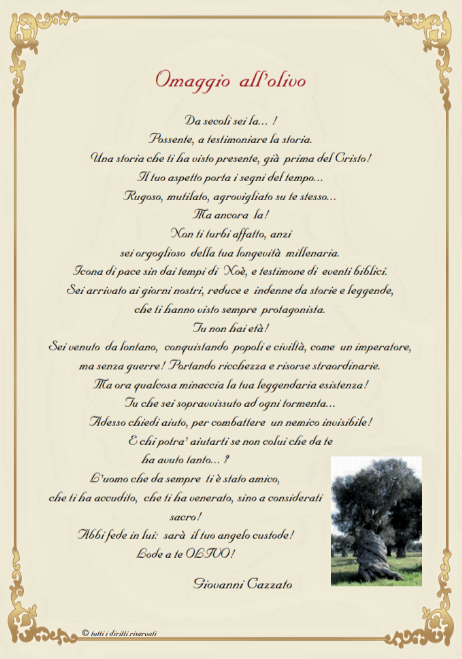 Omaggio all'olivo

Da secoli sei la... !
Possente, a testimoniare la storia.
Una storia che ti ha visto presente, già prima del Cristo!
Il tuo aspetto porta i segni del tempo...
Rugoso, mutilato, aggrovigliato su te stesso...
Ma ancora la!
Non ti turbi affatto, anzi
sei orgoglioso della tua longevità millenaria.
Icona di pace sin dai tempi di Noè, e testimone di eventi biblici.
Sei arrivato ai giorni nostri, reduce e indenne da storie e leggende,
che ti hanno visto sempre protagonista.
Tu non hai età!
Sei venuto da lontano, conquistando popoli e civiltà, come un imperatore,
ma senza guerre! Portando ricchezza e risorse straordinarie.
Ma ora qualcosa minaccia la tua leggendaria esistenza!
Tu che sei sopravvissuto ad ogni tormenta...
Adesso chiedi aiuto, per combattere un nemico invisibile!
E chi potra' aiutarti se non colui che da te
ha avuto tanto... ?
L'uomo che da sempre ti è stato amico,
che ti ha accudito, che ti ha venerato, sino a considerati
sacro!
Abbi fede in lui: sarà il tuo angelo custode!
Lode a te OLIVO!

Giovanni Cazzato

© tutti i diritti riservati